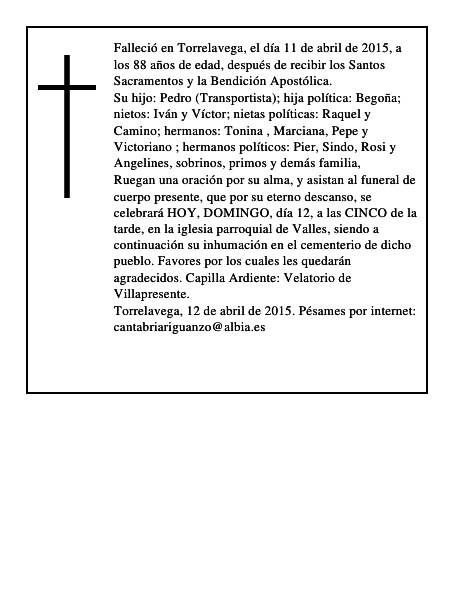 Falleció en Torrelavega, el día 11 de abril de 2015, a los 88 años de edad, después de recibir los Santos Sacramentos y la Bendición Apostólica.

Su hijo: Pedro (Transportista); hija política: Begoña; nietos: Iván y Víctor; nietas políticas: Raquel y Camino; hermanos: Tonina , Marciana, Pepe y Victoriano ; hermanos políticos: Pier, Sindo, Rosi y Angelines, sobrinos, primos y demás familia,

Ruegan una oración por su alma, y asistan al funeral de cuerpo presente, que por su eterno descanso, se celebrará HOY, DOMINGO, día 12, a las CINCO de la tarde, en la iglesia parroquial de Valles, siendo a continuación su inhumación en el cementerio de dicho pueblo. Favores por los cuales les quedarán agradecidos. Capilla Ardiente: Velatorio de Villapresente.

Torrelavega, 12 de abril de 2015. Pésames por internet: cantabriariguanzo@albia.es